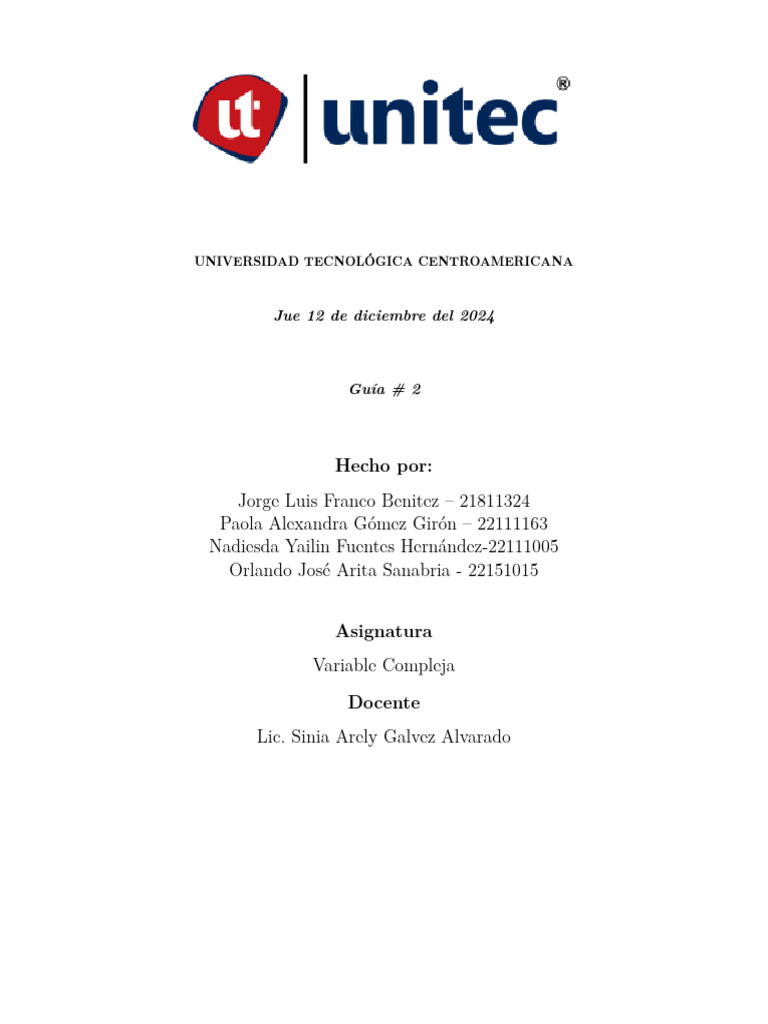 ut | unitec®

UNIVERSIDAD TECNOLÓGICA CENTROAMERICANA

Jue 12 de diciembre del 2024

Guía # 2

Hecho por:

Jorge Luis Franco Benitez – 21811324
Paola Alexandra Gómez Girón – 22111163
Nadiesda Yailin Fuentes Hernández-22111005
Orlando José Arita Sanabria - 22151015

Asignatura

Variable Compleja

Docente

Lic. Sinia Arely Galvez Alvarado